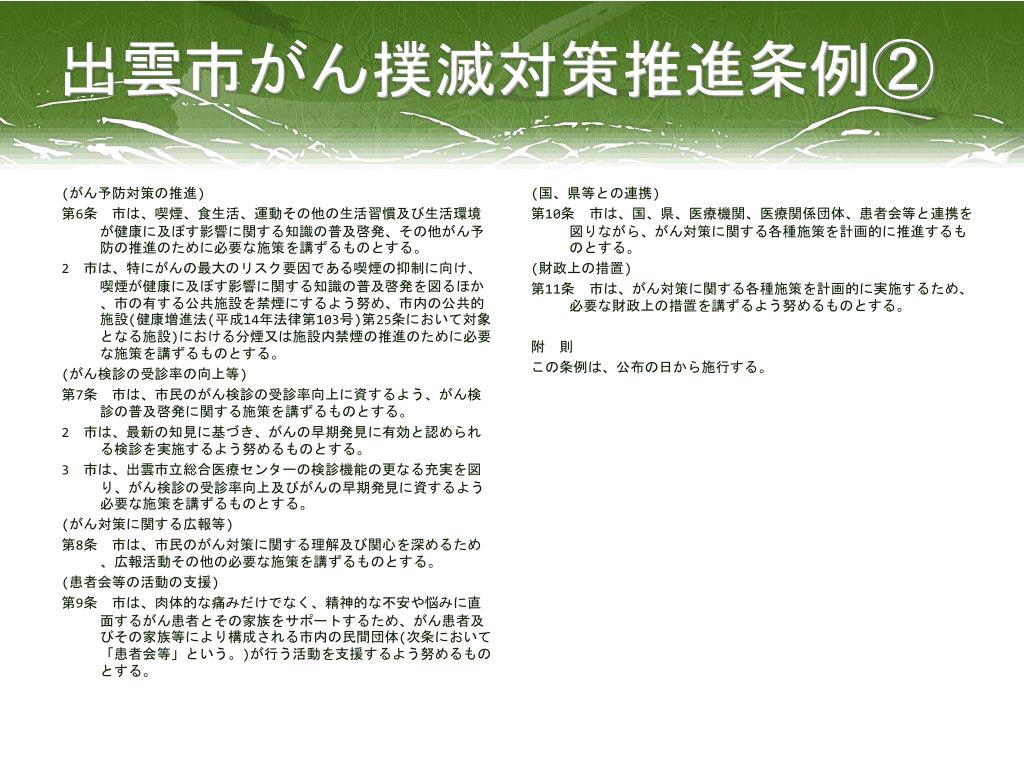 出雲市がん撲滅対策推進条例②

(がん予防対策の推進)

第6条　市は、喫煙、食生活、運動その他の生活習慣及び生活環境が健康に及ぼす影響に関する知識の普及啓発、その他がん予防の推進のために必要な施策を講ずるものとする。

2　市は、特にがんの最大のリスク要因である喫煙の抑制に向け、喫煙が健康に及ぼす影響に関する知識の普及啓発を図るほか、市の有する公共施設を禁煙にするよう努め、市内の公共的施設(健康増進法(平成14年法律第103号)第25条において対象となる施設)における分煙又は施設内禁煙の推進のために必要な施策を講ずるものとする。

(がん検診の受診率の向上等)

第7条　市は、市民のがん検診の受診率向上に資するよう、がん検診の普及啓発に関する施策を講ずるものとする。

2　市は、最新の知見に基づき、がんの早期発見に有効と認められる検診を実施するよう努めるものとする。

3　市は、出雲市立総合医療センターの検診機能の更なる充実を図り、がん検診の受診率向上及びがんの早期発見に資するよう必要な施策を講ずるものとする。

(がん対策に関する広報等)

第8条　市は、市民のがん対策に関する理解及び関心を深めるため、広報活動その他の必要な施策を講ずるものとする。

(患者会等の活動の支援)

第9条　市は、肉体的な痛みだけでなく、精神的な不安や悩みに直面するがん患者とその家族をサポートするため、がん患者及びその家族等により構成される市内の民間団体(次条において「患者会等」という。)が行う活動を支援するよう努めるものとする。

(国、県等との連携)

第10条　市は、国、県、医療機関、医療関係団体、患者会等と連携を図りながら、がん対策に関する各種施策を計画的に推進するものとする。

(財政上の措置)

第11条　市は、がん対策に関する各種施策を計画的に実施するため、必要な財政上の措置を講ずるよう努めるものとする。

附　則

この条例は、公布の日から施行する。